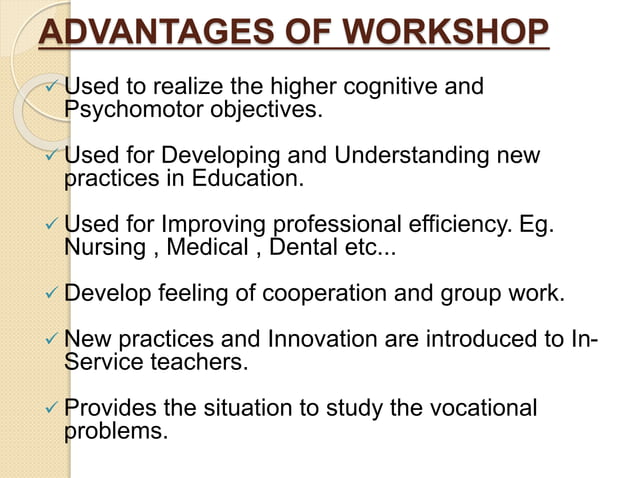 ADVANTAGES OF WORKSHOP

✓ Used to realize the higher cognitive and Psychomotor objectives.

✓ Used for Developing and Understanding new practices in Education.

✓ Used for Improving professional efficiency. Eg. Nursing , Medical , Dental etc...

✓ Develop feeling of cooperation and group work.

✓ New practices and Innovation are introduced to In-Service teachers.

✓ Provides the situation to study the vocational problems.